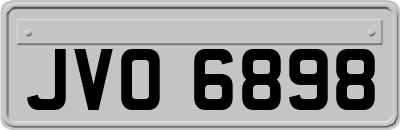 JVO 6898